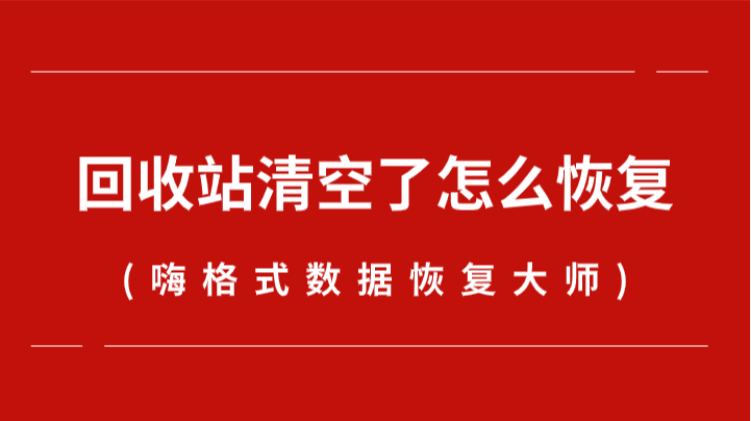 回收站清空了怎么恢复

(嗨格式数据恢复大师)